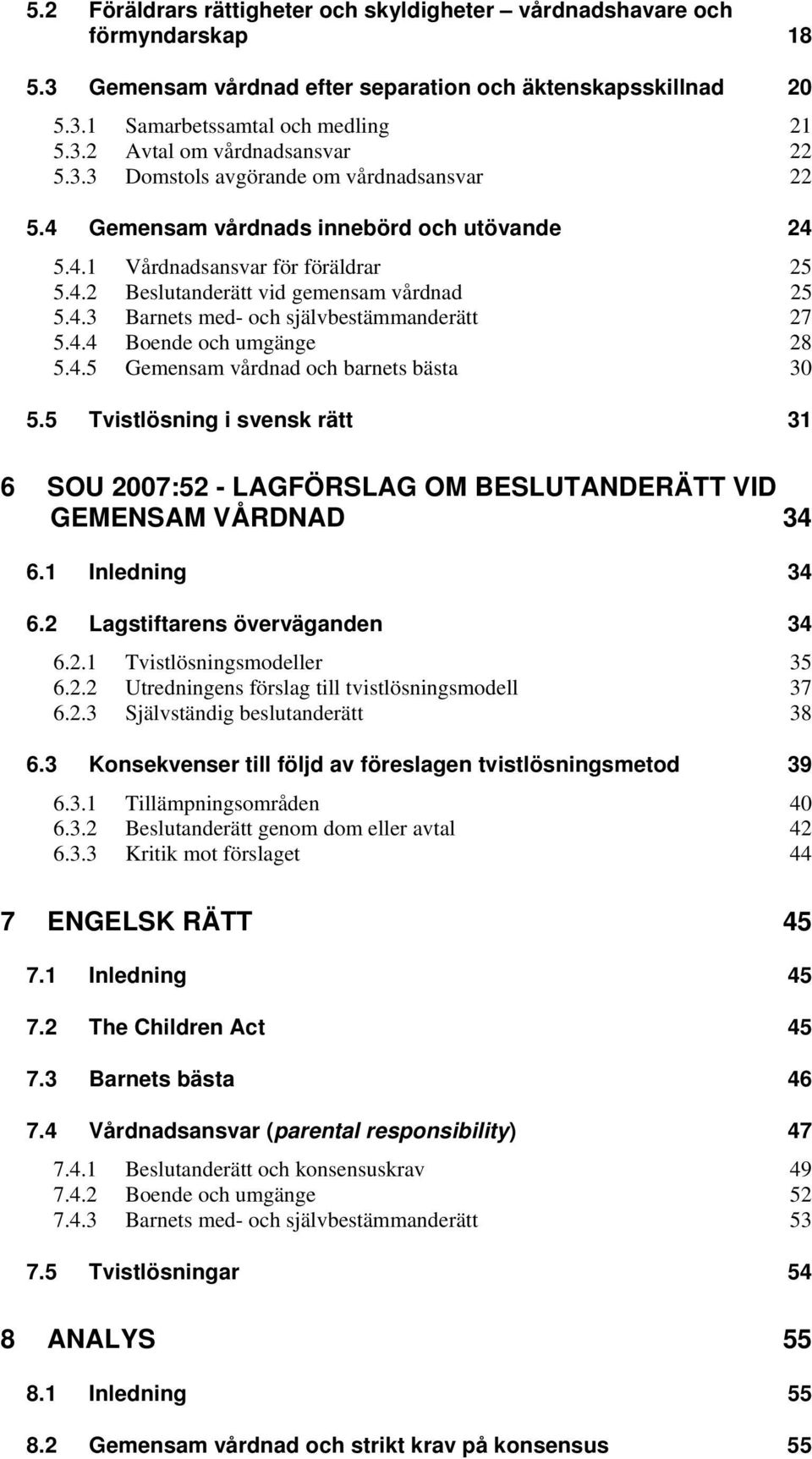 5.2 Föräldrars rättigheter och skyldigheter – vårdnadshavare och förmyndarskap 18

5.3 Gemensam vårdnad efter separation och äktenskapsskillnad 20

5.3.1 Samarbetssamtal och medling 21
5.3.2 Avtal om vårdnadsansvar 22
5.3.3 Domstols avgörande om vårdnadsansvar 22

5.4 Gemensam vårdnads innebörd och utövande 24

5.4.1 Vårdnadsansvar för föräldrar 25
5.4.2 Beslutanderätt vid gemensam vårdnad 25
5.4.3 Barnets med- och självbestämmanderätt 27
5.4.4 Boende och umgänge 28
5.4.5 Gemensam vårdnad och barnets bästa 30

5.5 Tvistlösning i svensk rätt 31

6 SOU 2007:52 - LAGFÖRSLAG OM BESLUTANDERÄTT VID GEMENSAM VÅRDNAD 34

6.1 Inledning 34

6.2 Lagstiftarens överväganden 34

6.2.1 Tvistlösningsmodeller 35
6.2.2 Utredningens förslag till tvistlösningsmodell 37
6.2.3 Självständig beslutanderätt 38

6.3 Konsekvenser till följd av föreslagen tvistlösningsmetod 39

6.3.1 Tillämpningsområden 40
6.3.2 Beslutanderätt genom dom eller avtal 42
6.3.3 Kritik mot förslaget 44

7 ENGELSK RÄTT 45

7.1 Inledning 45

7.2 The Children Act 45

7.3 Barnets bästa 46

7.4 Vårdnadsansvar (parental responsibility) 47

7.4.1 Beslutanderätt och konsensuskrav 49
7.4.2 Boende och umgänge 52
7.4.3 Barnets med- och självbestämmanderätt 53

7.5 Tvistlösningar 54

8 ANALYS 55

8.1 Inledning 55

8.2 Gemensam vårdnad och strikt krav på konsensus 55